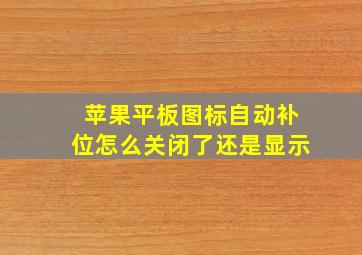 苹果平板图标自动补位怎么关闭了还是显示